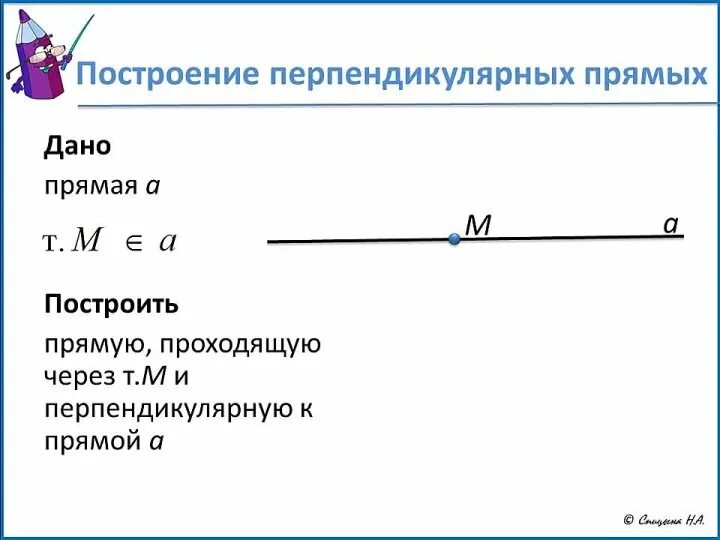 Построение перпендикулярных прямых

Дано

прямая $a$

т. $M \in a$

$M$

$a$

Построить

прямую, проходящую через т.$M$ и перпендикулярную к прямой $a$

© Спицына Н.А.